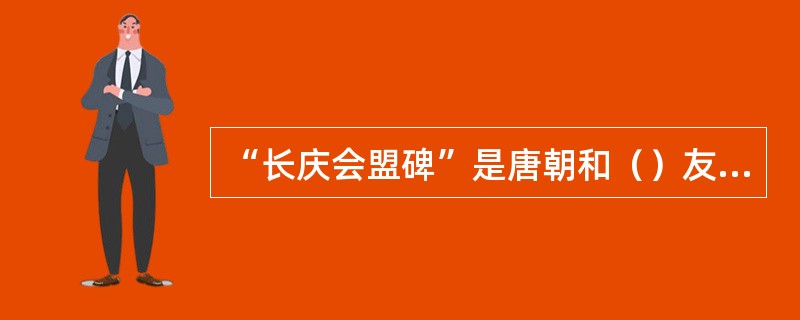 “长庆会盟碑”是唐朝和（）友...